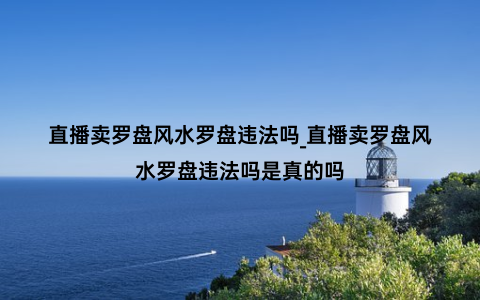 直播卖罗盘风水罗盘违法吗_直播卖罗盘风水罗盘违法吗是真的吗